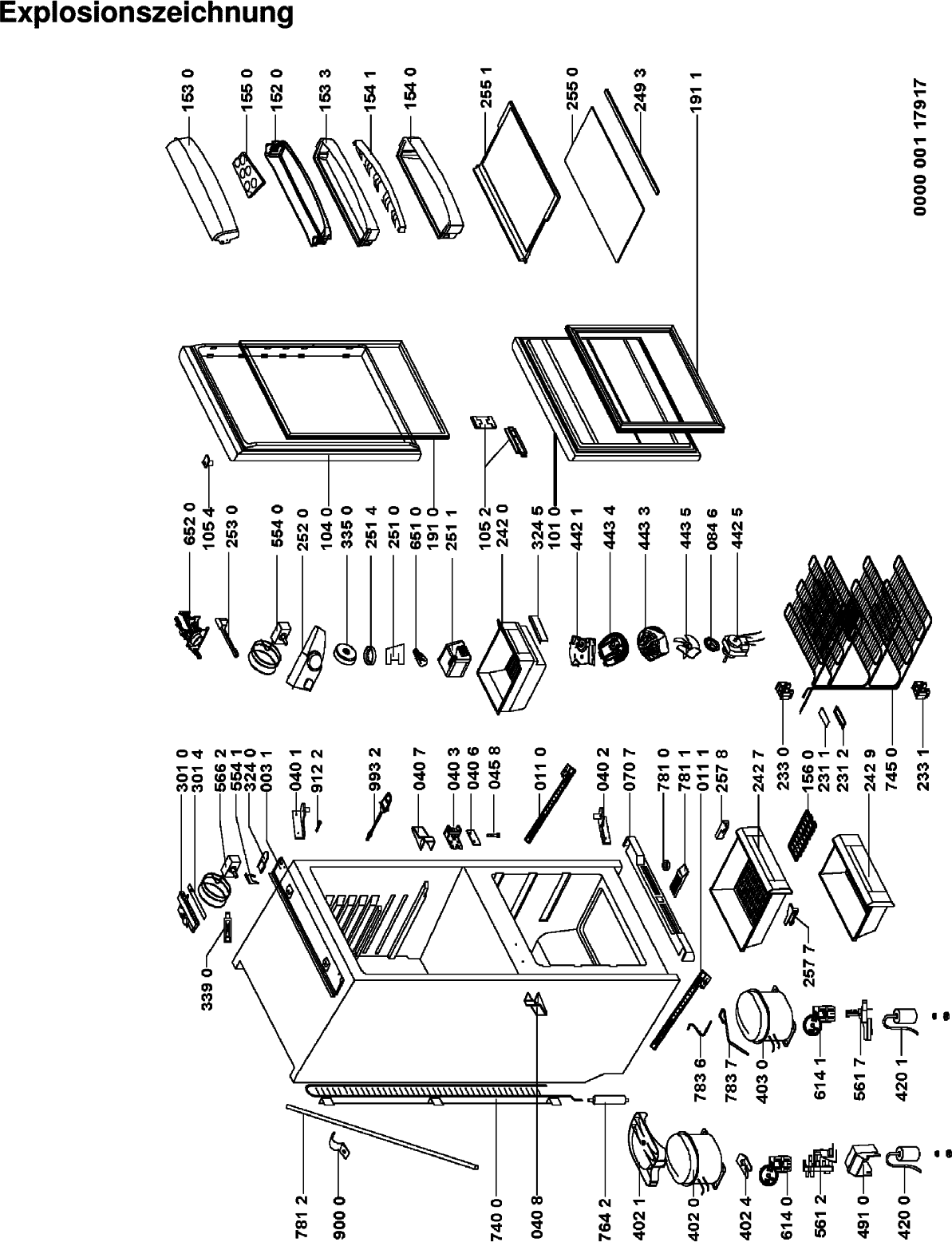 Explosionszeichnung

153 0
155 0
152 0
153 3
154 1
154 0
255 1
255 0
249 3
191 1

0000 001 17917

652 0
105 4
253 0
554 0
252 0
104 0
335 0
251 4
251 0
651 0
191 0
251 1
105 2
242 0
324 5
101 0
442 1
443 4
443 3
443 5
084 6
442 5

301 0
301 4
566 2
554 1
324 0
003 1
040 1
912 2
993 2
040 7
040 3
040 6
045 8
011 0
040 2
070 7
781 0
781 1
011 1
257 8
242 7
233 0
156 0
231 1
231 2
242 9
745 0
233 1

339 0
257 7
783 6
783 7
403 0
614 1
561 7
420 1

781 2
900 0
740 0
040 8
764 2
402 1
402 0
402 4
614 0
561 2
491 0
420 0